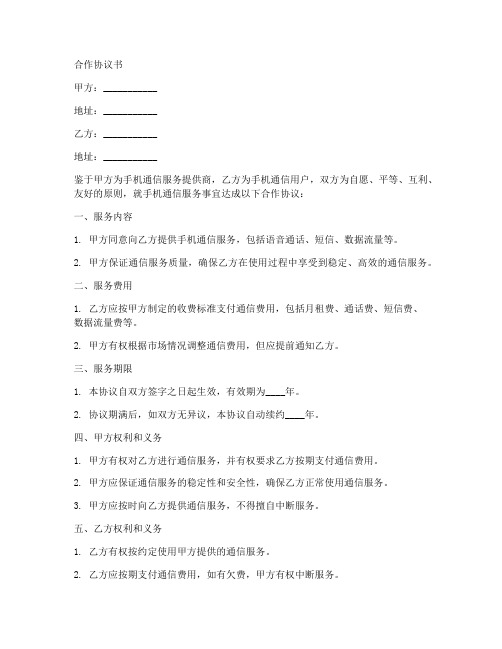 合作协议书

甲方：__________

地址：__________

乙方：__________

地址：__________

鉴于甲方为手机通信服务提供商，乙方为手机通信用户，双方为自愿、平等、互利、友好的原则，就手机通信服务事宜达成以下合作协议：

一、服务内容

1. 甲方同意向乙方提供手机通信服务，包括语音通话、短信、数据流量等。

2. 甲方保证通信服务质量，确保乙方在使用过程中享受到稳定、高效的通信服务。

二、服务费用

1. 乙方应按甲方制定的收费标准支付通信费用，包括月租费、通话费、短信费、数据流量费等。

2. 甲方有权根据市场情况调整通信费用，但应提前通知乙方。

三、服务期限

1. 本协议自双方签字之日起生效，有效期为____年。

2. 协议期满后，如双方无异议，本协议自动续约____年。

四、甲方权利和义务

1. 甲方有权对乙方进行通信服务，并有权要求乙方按期支付通信费用。

2. 甲方应保证通信服务的稳定性和安全性，确保乙方正常使用通信服务。

3. 甲方应按时向乙方提供通信服务，不得擅自中断服务。

五、乙方权利和义务

1. 乙方有权按约定使用甲方提供的通信服务。

2. 乙方应按期支付通信费用，如有欠费，甲方有权中断服务。